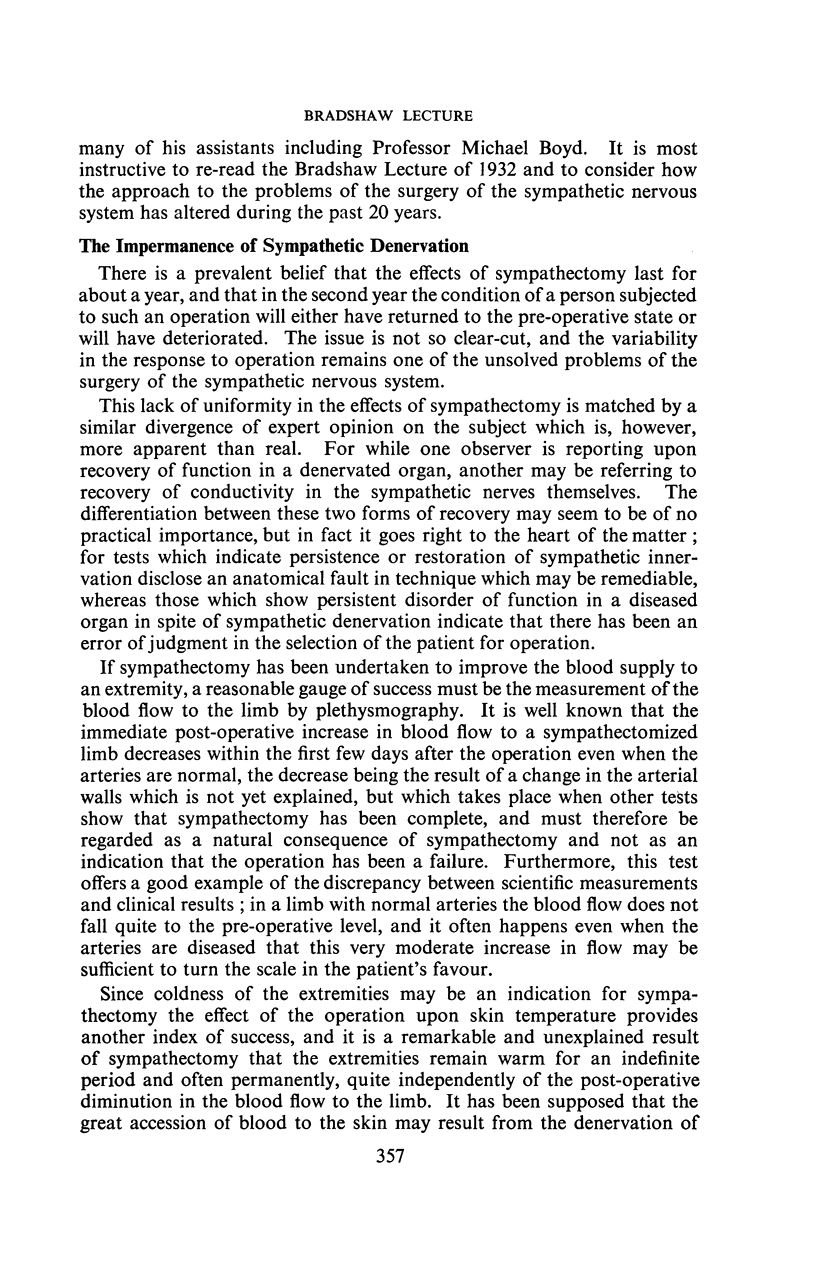 BRADSHAW LECTURE

many of his assistants including Professor Michael Boyd. It is most instructive to re-read the Bradshaw Lecture of 1932 and to consider how the approach to the problems of the surgery of the sympathetic nervous system has altered during the past 20 years.

The Impermanence of Sympathetic Denervation

There is a prevalent belief that the effects of sympathectomy last for about a year, and that in the second year the condition of a person subjected to such an operation will either have returned to the pre-operative state or will have deteriorated. The issue is not so clear-cut, and the variability in the response to operation remains one of the unsolved problems of the surgery of the sympathetic nervous system.

This lack of uniformity in the effects of sympathectomy is matched by a similar divergence of expert opinion on the subject which is, however, more apparent than real. For while one observer is reporting upon recovery of function in a denervated organ, another may be referring to recovery of conductivity in the sympathetic nerves themselves. The differentiation between these two forms of recovery may seem to be of no practical importance, but in fact it goes right to the heart of the matter; for tests which indicate persistence or restoration of sympathetic innervation disclose an anatomical fault in technique which may be remediable, whereas those which show persistent disorder of function in a diseased organ in spite of sympathetic denervation indicate that there has been an error of judgment in the selection of the patient for operation.

If sympathectomy has been undertaken to improve the blood supply to an extremity, a reasonable gauge of success must be the measurement of the blood flow to the limb by plethysmography. It is well known that the immediate post-operative increase in blood flow to a sympathectomized limb decreases within the first few days after the operation even when the arteries are normal, the decrease being the result of a change in the arterial walls which is not yet explained, but which takes place when other tests show that sympathectomy has been complete, and must therefore be regarded as a natural consequence of sympathectomy and not as an indication that the operation has been a failure. Furthermore, this test offers a good example of the discrepancy between scientific measurements and clinical results; in a limb with normal arteries the blood flow does not fall quite to the pre-operative level, and it often happens even when the arteries are diseased that this very moderate increase in flow may be sufficient to turn the scale in the patient's favour.

Since coldness of the extremities may be an indication for sympathectomy the effect of the operation upon skin temperature provides another index of success, and it is a remarkable and unexplained result of sympathectomy that the extremities remain warm for an indefinite period and often permanently, quite independently of the post-operative diminution in the blood flow to the limb. It has been supposed that the great accession of blood to the skin may result from the denervation of

357